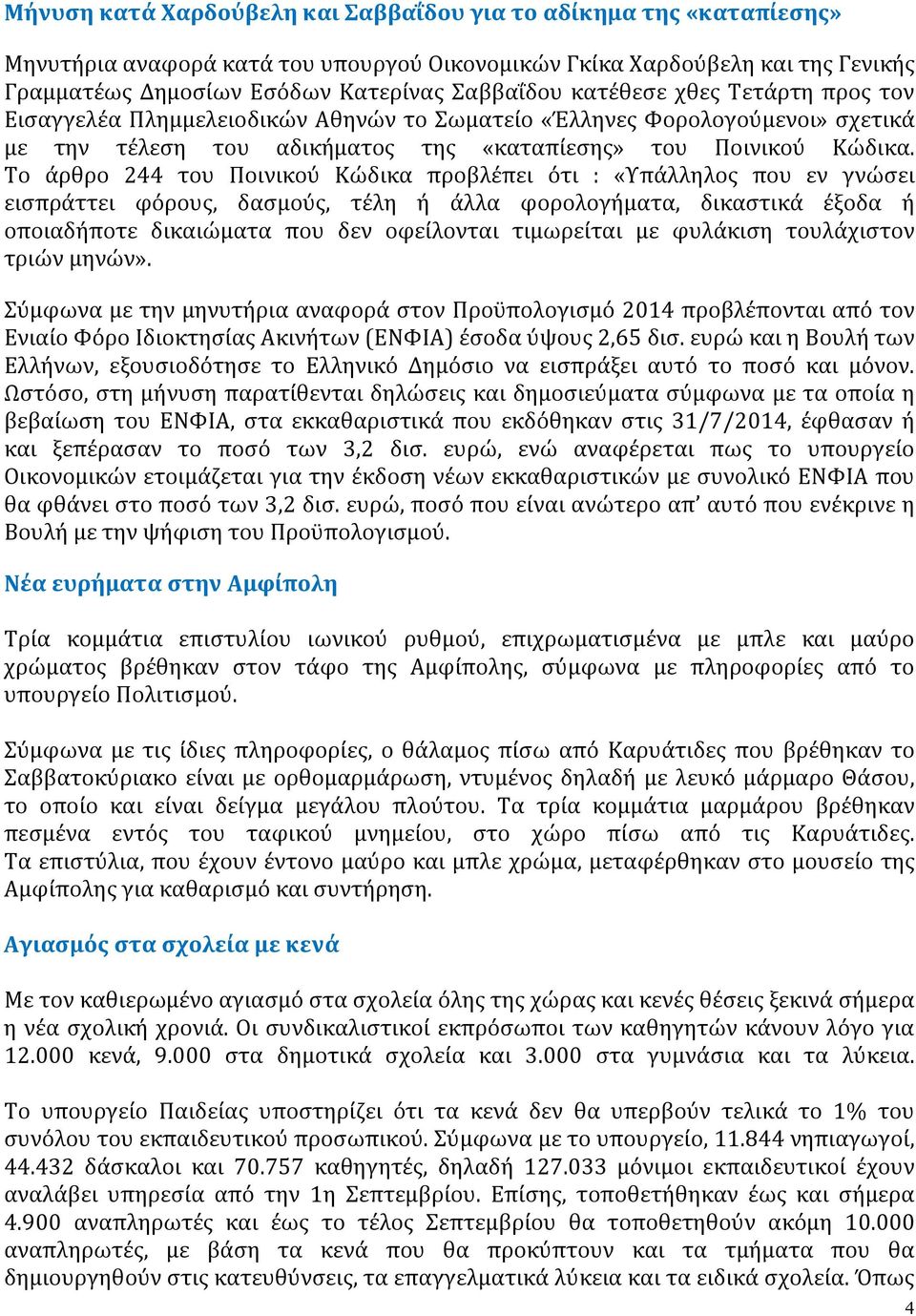 Μήνυση κατά Χαρδούβελη και Σαββαΐδου για το αδίκημα της «καταπίεσης»

Μηνυτήρια αναφορά κατά του υπουργού Οικονομικών Γκίκα Χαρδούβελη και της Γενικής Γραμματέως Δημοσίων Εσόδων Κατερίνας Σαββαΐδου κατέθεσε χθες Τετάρτη προς τον Εισαγγελέα Πλημμελειοδικών Αθηνών το Σωματείο «Έλληνες Φορολογούμενοι» σχετικά με την τέλεση του αδικήματος της «καταπίεσης» του Ποινικού Κώδικα. Το άρθρο 244 του Ποινικού Κώδικα προβλέπει ότι : «Υπάλληλος που εν γνώσει εισπράττει φόρους, δασμούς, τέλη ή άλλα φορολογήματα, δικαστικά έξοδα ή οποιαδήποτε δικαιώματα που δεν οφείλονται τιμωρείται με φυλάκιση τουλάχιστον τριών μηνών».

Σύμφωνα με την μηνυτήρια αναφορά στον Προϋπολογισμό 2014 προβλέπονται από τον Ενιαίο Φόρο Ιδιοκτησίας Ακινήτων (ΕΝΦΙΑ) έσοδα ύψους 2,65 δισ. ευρώ και η Βουλή των Ελλήνων, εξουσιοδότησε το Ελληνικό Δημόσιο να εισπράξει αυτό το ποσό και μόνον. Ωστόσο, στη μήνυση παρατίθενται δηλώσεις και δημοσιεύματα σύμφωνα με τα οποία η βεβαίωση του ΕΝΦΙΑ, στα εκκαθαριστικά που εκδόθηκαν στις 31/7/2014, έφθασαν ή και ξεπέρασαν το ποσό των 3,2 δισ. ευρώ, ενώ αναφέρεται πως το υπουργείο Οικονομικών ετοιμάζεται για την έκδοση νέων εκκαθαριστικών με συνολικό ΕΝΦΙΑ που θα φθάνει στο ποσό των 3,2 δισ. ευρώ, ποσό που είναι ανώτερο απ' αυτό που ενέκρινε η Βουλή με την ψήφιση του Προϋπολογισμού.

Νέα ευρήματα στην Αμφίπολη

Τρία κομμάτια επιστυλίου ιωνικού ρυθμού, επιχρωματισμένα με μπλε και μαύρο χρώματος βρέθηκαν στον τάφο της Αμφίπολης, σύμφωνα με πληροφορίες από το υπουργείο Πολιτισμού.

Σύμφωνα με τις ίδιες πληροφορίες, ο θάλαμος πίσω από Καρυάτιδες που βρέθηκαν το Σαββατοκύριακο είναι με ορθομαρμάρωση, ντυμένος δηλαδή με λευκό μάρμαρο Θάσου, το οποίο και είναι δείγμα μεγάλου πλούτου. Τα τρία κομμάτια μαρμάρου βρέθηκαν πεσμένα εντός του ταφικού μνημείου, στο χώρο πίσω από τις Καρυάτιδες. Τα επιστύλια, που έχουν έντονο μαύρο και μπλε χρώμα, μεταφέρθηκαν στο μουσείο της Αμφίπολης για καθαρισμό και συντήρηση.

Αγιασμός στα σχολεία με κενά

Με τον καθιερωμένο αγιασμό στα σχολεία όλης της χώρας και κενές θέσεις ξεκινά σήμερα η νέα σχολική χρονιά. Οι συνδικαλιστικοί εκπρόσωποι των καθηγητών κάνουν λόγο για 12.000 κενά, 9.000 στα δημοτικά σχολεία και 3.000 στα γυμνάσια και τα λύκεια.

Το υπουργείο Παιδείας υποστηρίζει ότι τα κενά δεν θα υπερβούν τελικά το 1% του συνόλου του εκπαιδευτικού προσωπικού. Σύμφωνα με το υπουργείο, 11.844 νηπιαγωγοί, 44.432 δάσκαλοι και 70.757 καθηγητές, δηλαδή 127.033 μόνιμοι εκπαιδευτικοί έχουν αναλάβει υπηρεσία από την 1η Σεπτεμβρίου. Επίσης, τοποθετήθηκαν έως και σήμερα 4.900 αναπληρωτές και έως το τέλος Σεπτεμβρίου θα τοποθετηθούν ακόμη 10.000 αναπληρωτές, με βάση τα κενά που θα προκύπτουν και τα τμήματα που θα δημιουργηθούν στις κατευθύνσεις, τα επαγγελματικά λύκεια και τα ειδικά σχολεία. Όπως

4